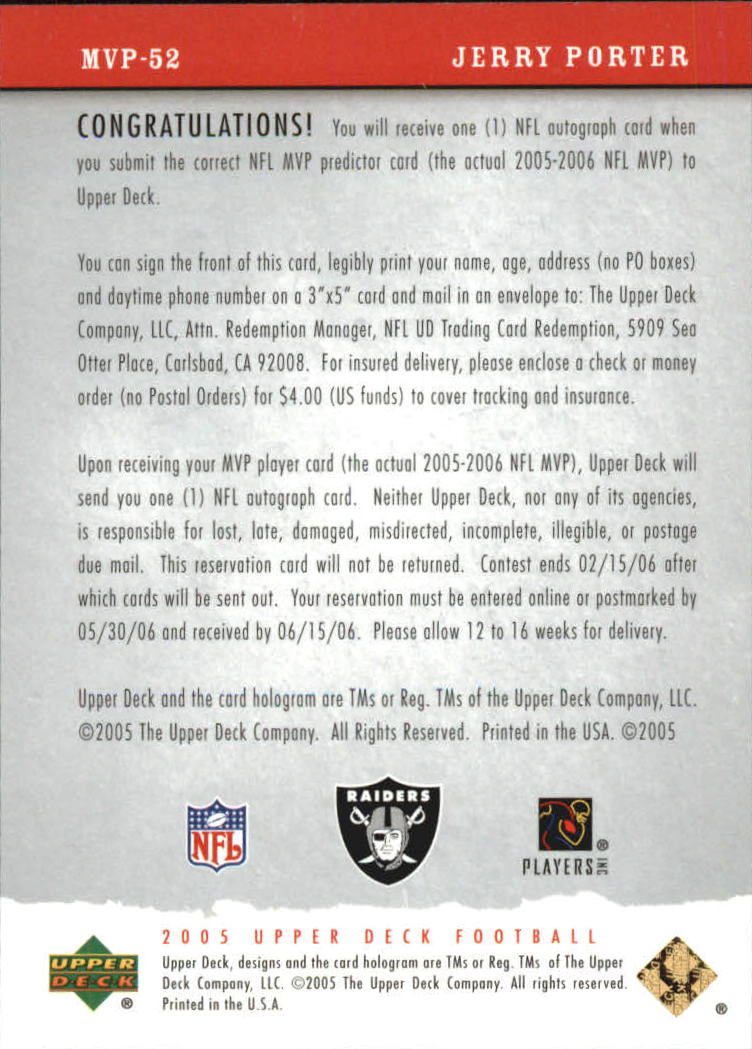 MVP-52 JERRY PORTER

CONGRATULATIONS! You will receive one (1) NFL autograph card when you submit the correct NFL MVP predictor card (the actual 2005-2006 NFL MVP) to Upper Deck.

You can sign the front of this card, legibly print your name, age, address (no PO boxes) and daytime phone number on a 3"x5" card and mail in an envelope to: The Upper Deck Company, LLC, Attn. Redemption Manager, NFL UD Trading Card Redemption, 5909 Sea Otter Place, Carlsbad, CA 92008. For insured delivery, please enclose a check or money order (no Postal Orders) for $4.00 (US funds) to cover tracking and insurance.

Upon receiving your MVP player card (the actual 2005-2006 NFL MVP), Upper Deck will send you one (1) NFL autograph card. Neither Upper Deck, nor any of its agencies, is responsible for lost, late, damaged, misdirected, incomplete, illegible, or postage due mail. This reservation card will not be returned. Contest ends 02/15/06 after which cards will be sent out. Your reservation must be entered online or postmarked by 05/30/06 and received by 06/15/06. Please allow 12 to 16 weeks for delivery.

Upper Deck and the card hologram are TMs or Reg. TMs of the Upper Deck Company, LLC. ©2005 The Upper Deck Company. All Rights Reserved. Printed in the USA. ©2005

NFL

RAIDERS

PLAYERS INC

2005 UPPER DECK FOOTBALL

UPPER DECK

Upper Deck, designs and the card hologram are TMs or Reg. TMs of The Upper Deck Company, LLC. ©2005 The Upper Deck Company. All rights reserved. Printed in the U.S.A.